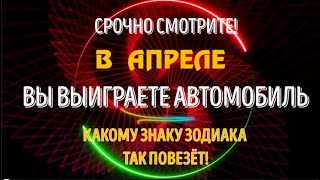 СРОЧНО СМОТРИТЕ!

В АПРЕЛЕ

ВЫ ВЫИГРАЕТЕ АВТОМОБИЛЬ

КАКОМУ ЗНАКУ ЗОДИАКА ТАК ПОВЕЗЁТ!